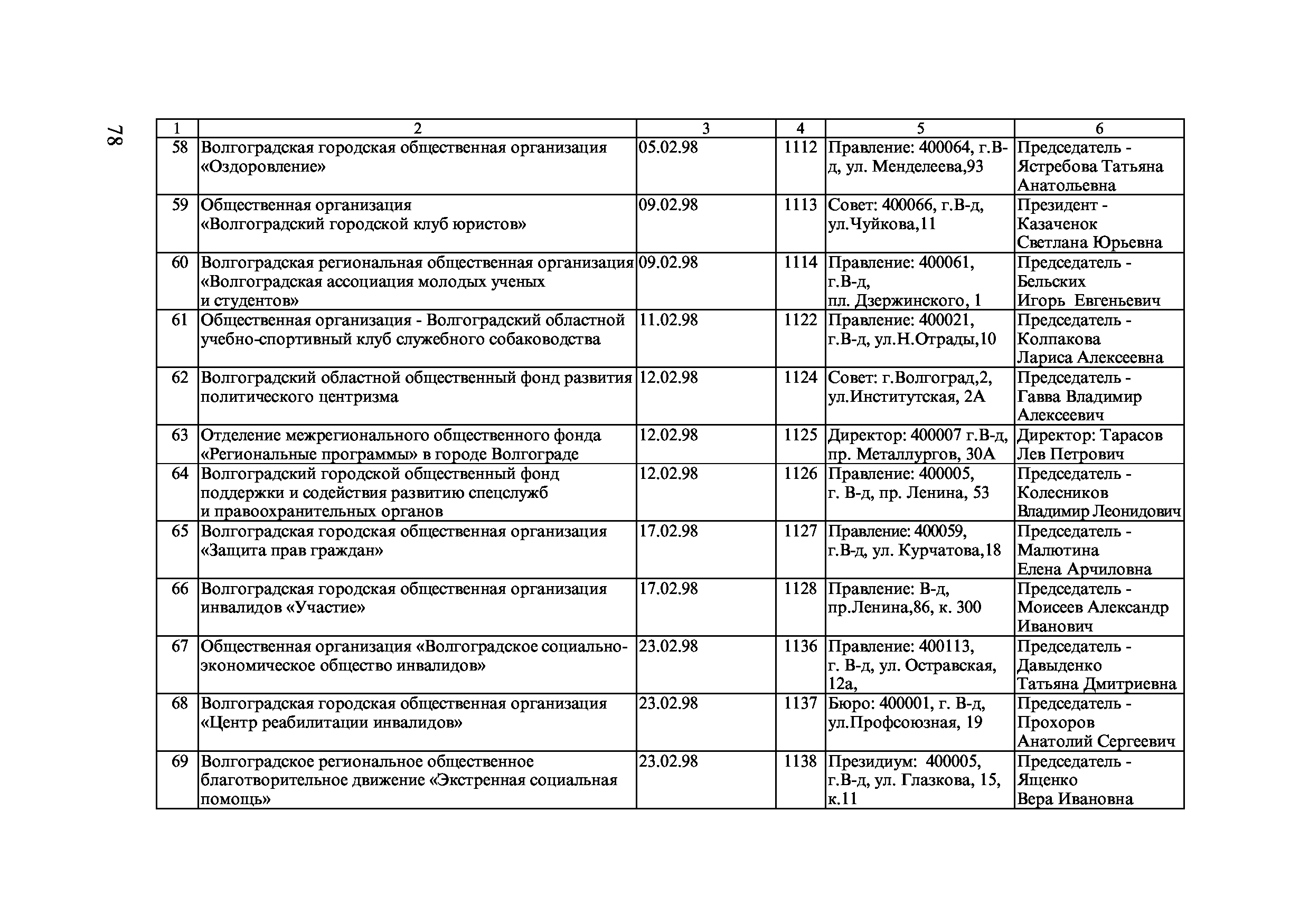 78

| 1 | 2 | 3 | 4 | 5 | 6 |
|---|---|---|---|---|---|
| 58 | Волгоградская городская общественная организация «Оздоровление» | 05.02.98 | 1112 | Правление: 400064, г.В-д, ул. Менделеева,93 | Председатель - Ястребова Татьяна Анатольевна |
| 59 | Общественная организация «Волгоградский городской клуб юристов» | 09.02.98 | 1113 | Совет: 400066, г.В-д, ул.Чуйкова,11 | Президент - Казаченок Светлана Юрьевна |
| 60 | Волгоградская региональная общественная организация «Волгоградская ассоциация молодых ученых и студентов» | 09.02.98 | 1114 | Правление: 400061, г.В-д, пл. Дзержинского, 1 | Председатель - Бельских Игорь Евгеньевич |
| 61 | Общественная организация - Волгоградский областной учебно-спортивный клуб служебного собаководства | 11.02.98 | 1122 | Правление: 400021, г.В-д, ул.Н.Отрады,10 | Председатель - Колпакова Лариса Алексеевна |
| 62 | Волгоградский областной общественный фонд развития политического центризма | 12.02.98 | 1124 | Совет: г.Волгоград,2, ул.Институтская, 2А | Председатель - Гавва Владимир Алексеевич |
| 63 | Отделение межрегионального общественного фонда «Региональные программы» в городе Волгограде | 12.02.98 | 1125 | Директор: 400007 г.В-д, пр. Металлургов, 30А | Директор: Тарасов Лев Петрович |
| 64 | Волгоградский городской общественный фонд поддержки и содействия развитию спецслужб и правоохранительных органов | 12.02.98 | 1126 | Правление: 400005, г. В-д, пр. Ленина, 53 | Председатель - Колесников Владимир Леонидович |
| 65 | Волгоградская городская общественная организация «Защита прав граждан» | 17.02.98 | 1127 | Правление: 400059, г.В-д, ул. Курчатова,18 | Председатель - Малютина Елена Арчиловна |
| 66 | Волгоградская городская общественная организация инвалидов «Участие» | 17.02.98 | 1128 | Правление: В-д, пр.Ленина,86, к. 300 | Председатель - Моисеев Александр Иванович |
| 67 | Общественная организация «Волгоградское социально-экономическое общество инвалидов» | 23.02.98 | 1136 | Правление: 400113, г. В-д, ул. Остравская, 12а, | Председатель - Давыденко Татьяна Дмитриевна |
| 68 | Волгоградская городская общественная организация «Центр реабилитации инвалидов» | 23.02.98 | 1137 | Бюро: 400001, г. В-д, ул.Профсоюзная, 19 | Председатель - Прохоров Анатолий Сергеевич |
| 69 | Волгоградское региональное общественное благотворительное движение «Экстренная социальная помощь» | 23.02.98 | 1138 | Президиум: 400005, г.В-д, ул. Глазкова, 15, к.11 | Председатель - Ященко Вера Ивановна |